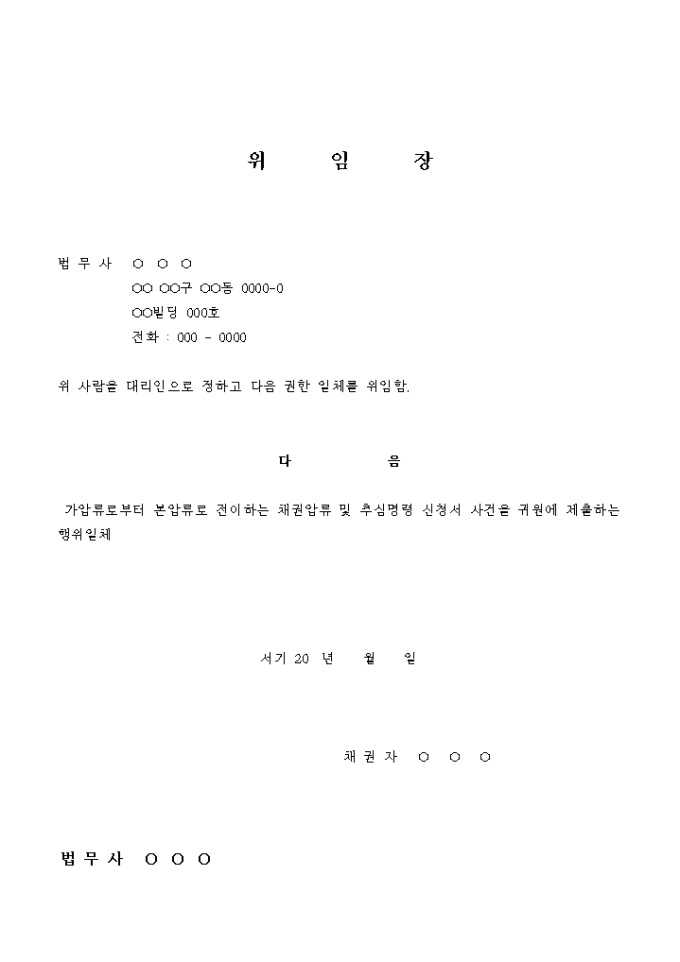 위 임 장

법 무 사 ○ ○ ○
○○ ○○구 ○○동 0000-0
○○빌딩 000호
전화 : 000 - 0000

위 사람을 대리인으로 정하고 다음 권한 일체를 위임함.

다 음

가압류로부터 본압류로 전이하는 채권압류 및 추심명령 신청서 사건을 귀원에 제출하는 행위일체

서기 20 년 월 일

채 권 자 ○ ○ ○

법 무 사 ○ ○ ○